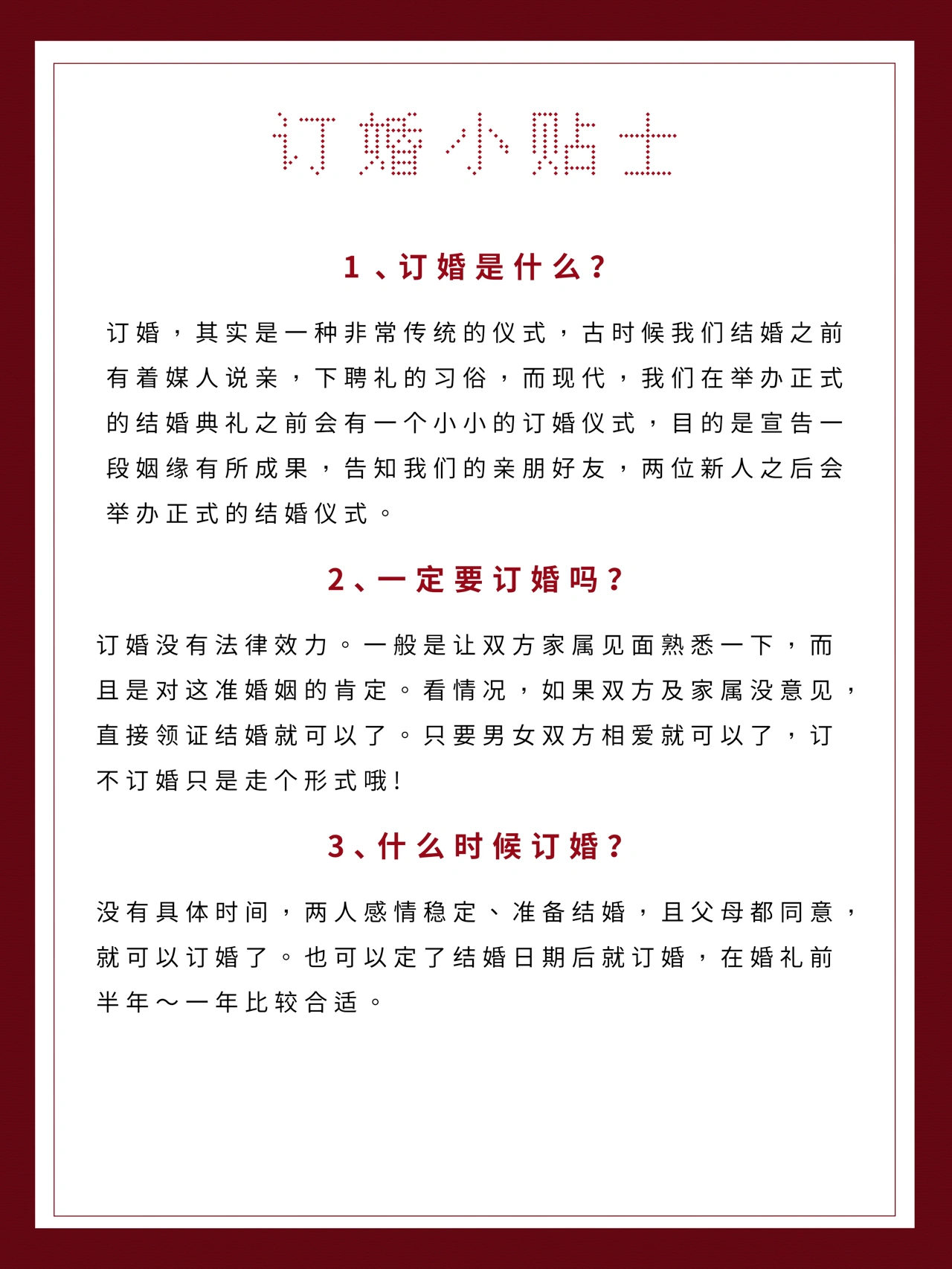 订婚小贴士

1、订婚是什么？

订婚，其实是一种非常传统的仪式，古时候我们结婚之前有着媒人说亲，下聘礼的习俗，而现代，我们在举办正式的结婚典礼之前会有一个小小的订婚仪式，目的是宣告一段姻缘有所成果，告知我们的亲朋好友，两位新人之后会举办正式的结婚仪式。

2、一定要订婚吗？

订婚没有法律效力。一般是让双方家属见面熟悉一下，而且是对这准婚姻的肯定。看情况，如果双方及家属没意见，直接领证结婚就可以了。只要男女双方相爱就可以了，订不订婚只是走个形式哦！

3、什么时候订婚？

没有具体时间，两人感情稳定、准备结婚，且父母都同意，就可以订婚了。也可以定了结婚日期后就订婚，在婚礼前半年～一年比较合适。